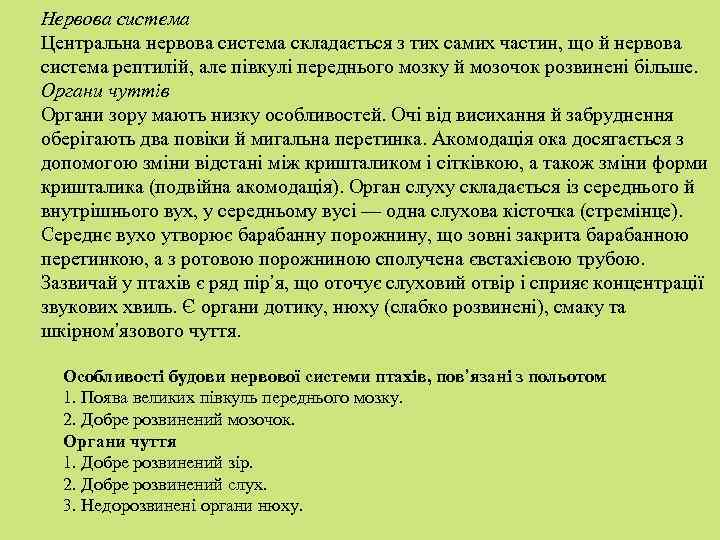 Нервова система
Центральна нервова система складається з тих самих частин, що й нервова система рептилій, але півкулі переднього мозку й мозочок розвинені більше.
Органи чуттів
Органи зору мають низку особливостей. Очі від висихання й забруднення оберігають два повіки й мигальна перетинка. Акомодація ока досягається з допомогою зміни відстані між кришталиком і сітківкою, а також зміни форми кришталика (подвійна акомодація). Орган слуху складається із середнього й внутрішнього вух, у середньому вусі — одна слухова кісточка (стремінце). Середнє вухо утворює барабанну порожнину, що зовні закрита барабанною перетинкою, а з ротовою порожниною сполучена євстахієвою трубою. Зазвичай у птахів є ряд пір'я, що оточує слуховий отвір і сприяє концентрації звукових хвиль. Є органи дотику, нюху (слабко розвинені), смаку та шкірном'язового чуття.

Особливості будови нервової системи птахів, пов'язані з польотом
1. Поява великих півкуль переднього мозку.
2. Добре розвинений мозочок.
Органи чуття
1. Добре розвинений зір.
2. Добре розвинений слух.
3. Недорозвинені органи нюху.